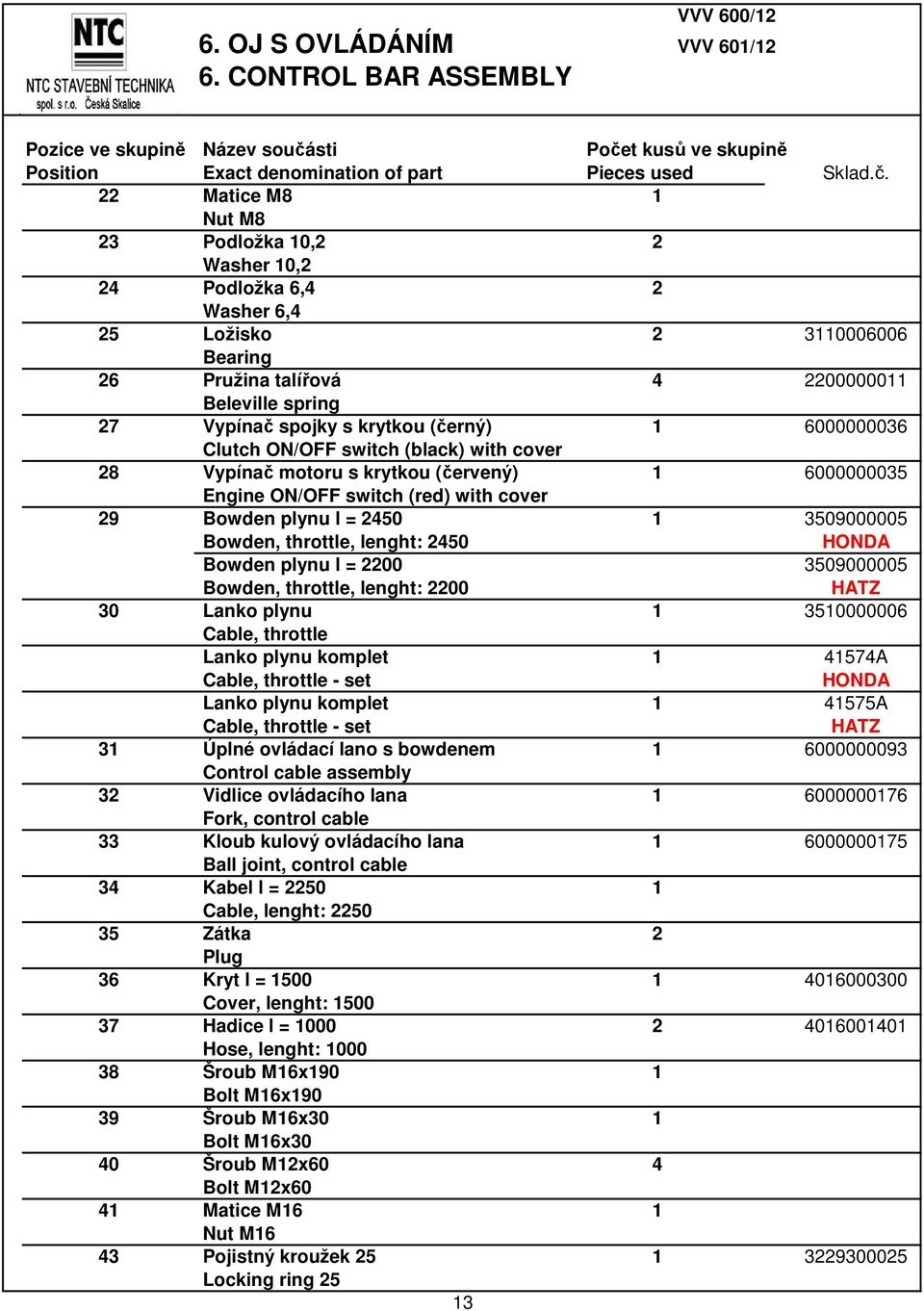 NTC
NTC STAVEBNÍ TECHNIKA
spol. s r.o. Česká Skalice

6. OJ S OVLÁDÁNÍM
6. CONTROL BAR ASSEMBLY

VVV 600/12
VVV 601/12

| Pozice ve skupině Position | Název součásti Exact denomination of part | Počet kusů ve skupině Pieces used | Sklad.č. |
|---|---|---|---|
| 22 | Matice M8 Nut M8 | 1 | |
| 23 | Podložka 10,2 Washer 10,2 | 2 | |
| 24 | Podložka 6,4 Washer 6,4 | 2 | |
| 25 | Ložisko Bearing | 2 | 3110006006 |
| 26 | Pružina talířová Beleville spring | 4 | 2200000011 |
| 27 | Vypínač spojky s krytkou (černý) Clutch ON/OFF switch (black) with cover | 1 | 6000000036 |
| 28 | Vypínač motoru s krytkou (červený) Engine ON/OFF switch (red) with cover | 1 | 6000000035 |
| 29 | Bowden plynu l = 2450 Bowden, throttle, lenght: 2450 | 1 | 3509000005 HONDA |
| | Bowden plynu l = 2200 Bowden, throttle, lenght: 2200 | | 3509000005 HATZ |
| 30 | Lanko plynu Cable, throttle | 1 | 3510000006 |
| | Lanko plynu komplet Cable, throttle - set | 1 | 41574A HONDA |
| | Lanko plynu komplet Cable, throttle - set | 1 | 41575A HATZ |
| 31 | Úplné ovládací lano s bowdenem Control cable assembly | 1 | 6000000093 |
| 32 | Vidlice ovládacího lana Fork, control cable | 1 | 6000000176 |
| 33 | Kloub kulový ovládacího lana Ball joint, control cable | 1 | 6000000175 |
| 34 | Kabel l = 2250 Cable, lenght: 2250 | 1 | |
| 35 | Zátka Plug | 2 | |
| 36 | Kryt l = 1500 Cover, lenght: 1500 | 1 | 4016000300 |
| 37 | Hadice l = 1000 Hose, lenght: 1000 | 2 | 4016001401 |
| 38 | Šroub M16x190 Bolt M16x190 | 1 | |
| 39 | Šroub M16x30 Bolt M16x30 | 1 | |
| 40 | Šroub M12x60 Bolt M12x60 | 4 | |
| 41 | Matice M16 Nut M16 | 1 | |
| 43 | Pojistný kroužek 25 Locking ring 25 | 1 | 3229300025 |

13